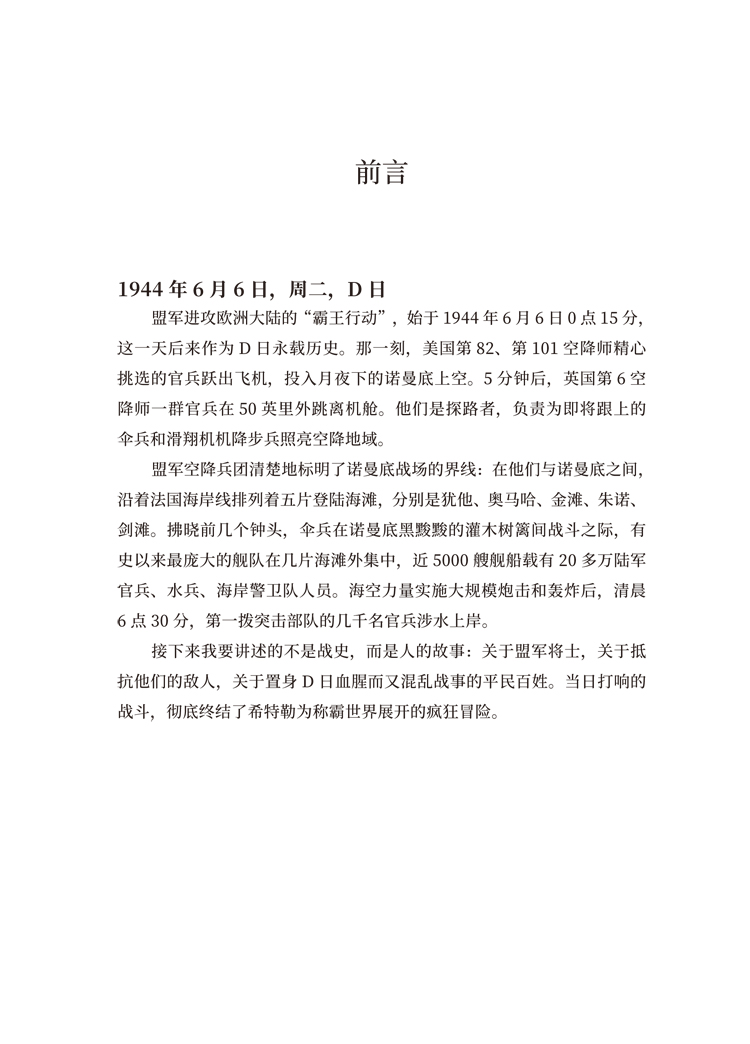 前言

1944 年 6 月 6 日，周二，D 日

盟军进攻欧洲大陆的“霸王行动”，始于 1944 年 6 月 6 日 0 点 15 分，这一天后来作为 D 日永载历史。那一刻，美国第 82、第 101 空降师精心挑选的官兵跃出飞机，投入月夜下的诺曼底上空。5 分钟后，英国第 6 空降师一群官兵在 50 英里外跳离机舱。他们是探路者，负责为即将跟上的伞兵和滑翔机机降步兵照亮空降地域。

盟军空降兵团清楚地标明了诺曼底战场的界线：在他们与诺曼底之间，沿着法国海岸线排列着五片登陆海滩，分别是犹他、奥马哈、金滩、朱诺、剑滩。拂晓前几个钟头，伞兵在诺曼底黑黢黢的灌木树篱间战斗之际，有史以来最庞大的舰队在几片海滩外集中，近 5000 艘舰船载有 20 多万陆军官兵、水兵、海岸警卫队人员。海空力量实施大规模炮击和轰炸后，清晨 6 点 30 分，第一拨突击部队的几千名官兵涉水上岸。

接下来我要讲述的不是战史，而是人的故事：关于盟军将士，关于抵抗他们的敌人，关于置身 D 日血腥而又混乱战事的平民百姓。当日打响的战斗，彻底终结了希特勒为称霸世界展开的疯狂冒险。